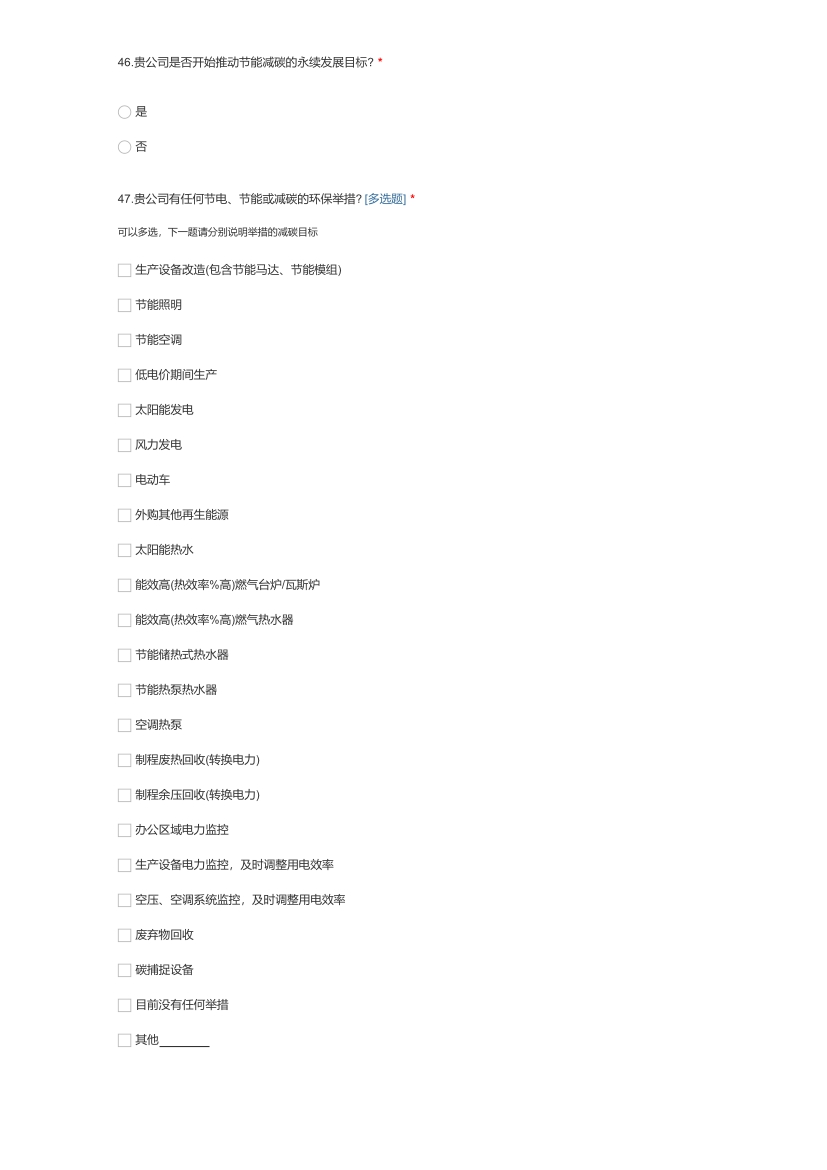 46.贵公司是否开始推动节能减碳的永续发展目标? *

是

否

47.贵公司有任何节电、节能或减碳的环保举措? [多选题] *

可以多选，下一题请分别说明举措的减碳目标

生产设备改造(包含节能马达、节能模组)

节能照明

节能空调

低电价期间生产

太阳能发电

风力发电

电动车

外购其他再生能源

太阳能热水

能效高(热效率%高)燃气台炉/瓦斯炉

能效高(热效率%高)燃气热水器

节能储热式热水器

节能热泵热水器

空调热泵

制程废热回收(转换电力)

制程余压回收(转换电力)

办公区域电力监控

生产设备电力监控，及时调整用电效率

空压、空调系统监控，及时调整用电效率

废弃物回收

碳捕捉设备

目前没有任何举措

其他________